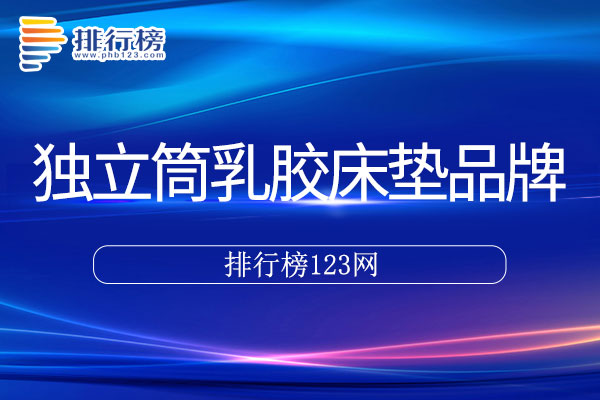 排行榜
www.phb123.com

独立筒乳胶床垫品牌

排行榜123网